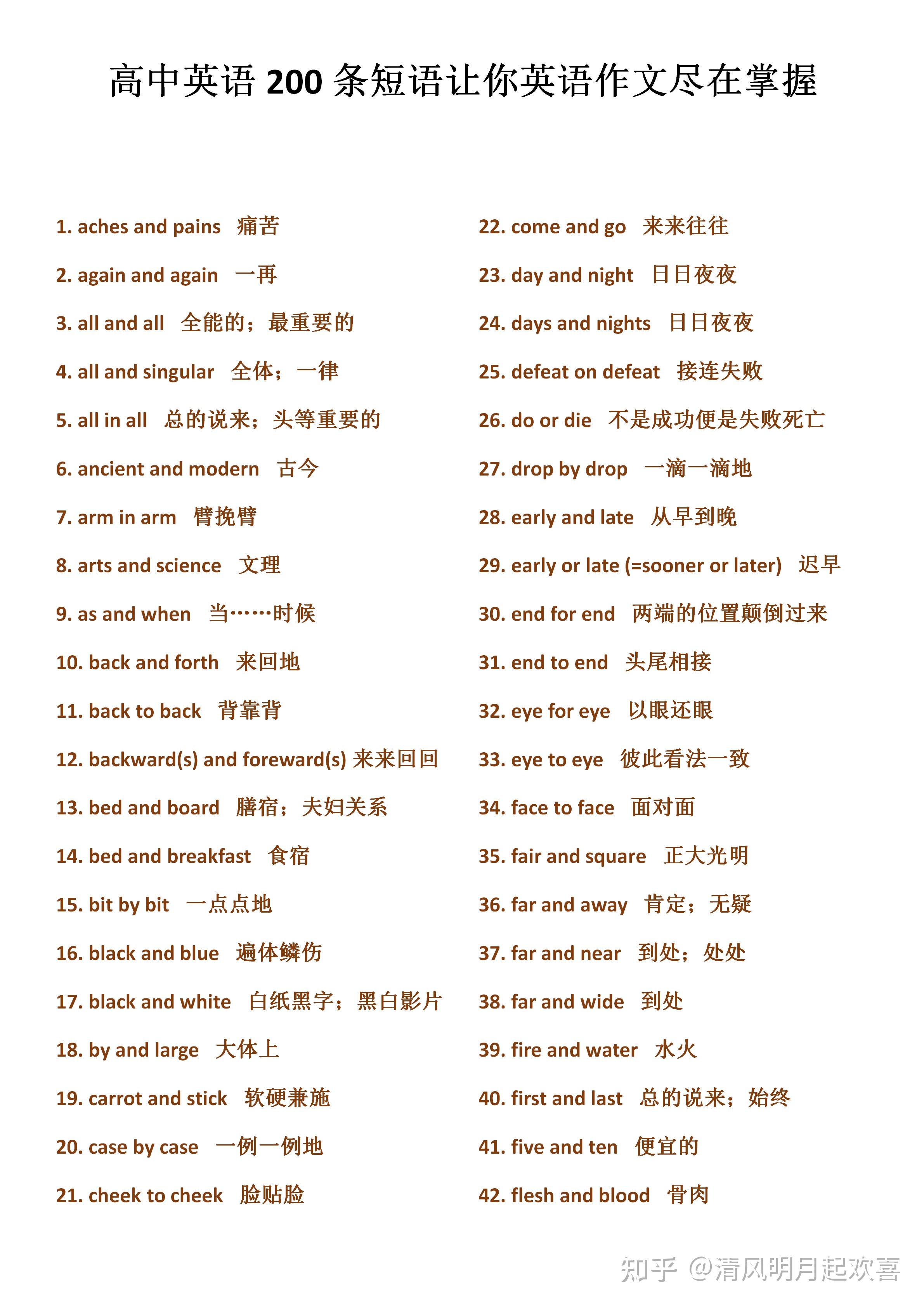 高中英语 200 条短语让你英语作文尽在掌握

1. aches and pains 痛苦

2. again and again 一再

3. all and all 全能的；最重要的

4. all and singular 全体；一律

5. all in all 总的说来；头等重要的

6. ancient and modern 古今

7. arm in arm 臂挽臂

8. arts and science 文理

9. as and when 当……时候

10. back and forth 来回地

11. back to back 背靠背

12. backward(s) and foreward(s) 来来回回

13. bed and board 膳宿；夫妇关系

14. bed and breakfast 食宿

15. bit by bit 一点点地

16. black and blue 遍体鳞伤

17. black and white 白纸黑字；黑白影片

18. by and large 大体上

19. carrot and stick 软硬兼施

20. case by case 一例一例地

21. cheek to cheek 脸贴脸

22. come and go 来来往往

23. day and night 日日夜夜

24. days and nights 日日夜夜

25. defeat on defeat 接连失败

26. do or die 不是成功便是失败死亡

27. drop by drop 一滴一滴地

28. early and late 从早到晚

29. early or late (=sooner or later) 迟早

30. end for end 两端的位置颠倒过来

31. end to end 头尾相接

32. eye for eye 以眼还眼

33. eye to eye 彼此看法一致

34. face to face 面对面

35. fair and square 正大光明

36. far and away 肯定；无疑

37. far and near 到处；处处

38. far and wide 到处

39. fire and water 水火

40. first and last 总的说来；始终

41. five and ten 便宜的

42. flesh and blood 骨肉

知乎 @清风明月起欢喜